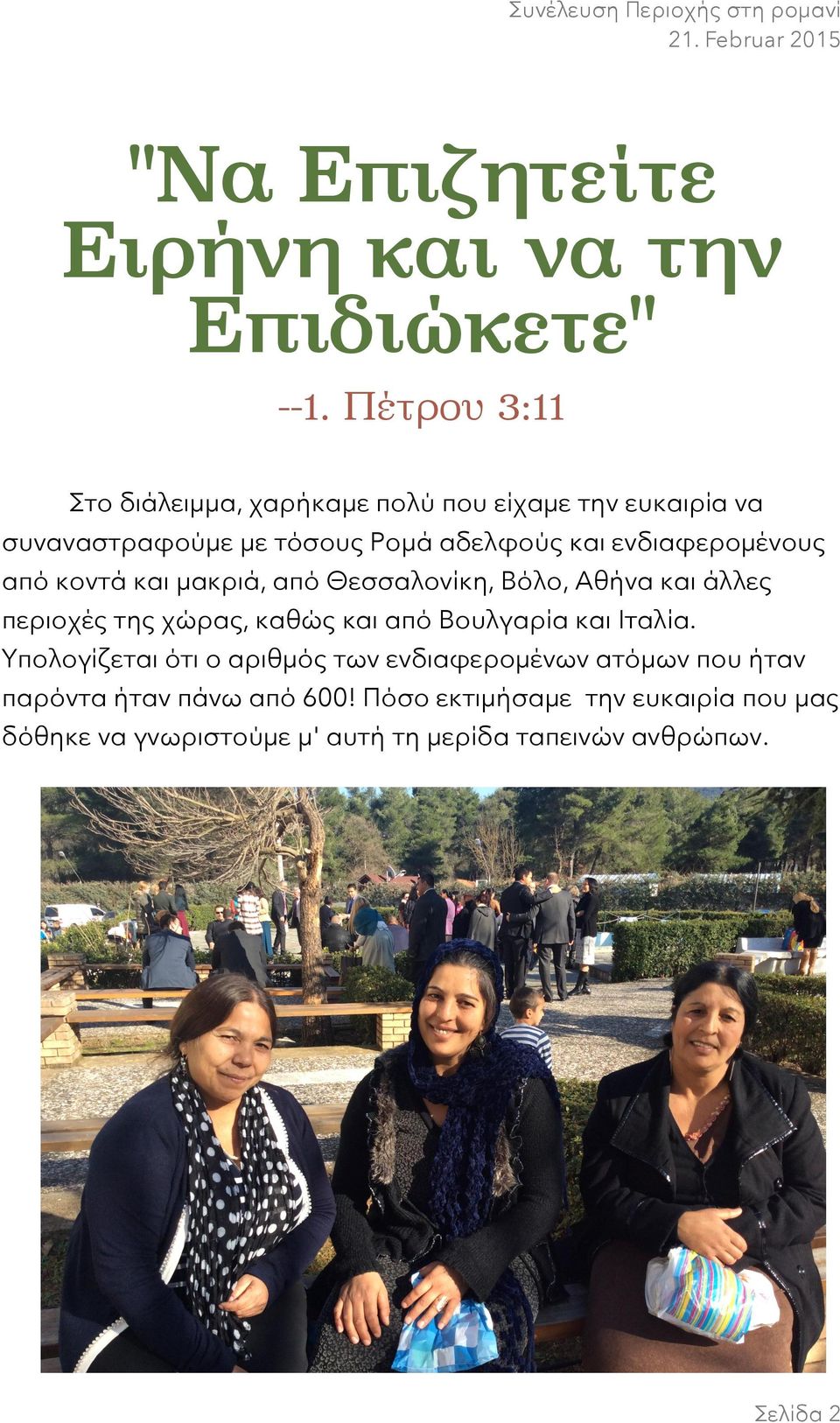 Συνέλευση Περιοχής στη ρομανί
21. Februar 2015

"Να Επιζητείτε Ειρήνη και να την Επιδιώκετε"

--1. Πέτρου 3:11

Στο διάλειμμα, χαρήκαμε πολύ που είχαμε την ευκαιρία να συναναστραφούμε με τόσους Ρομά αδελφούς και ενδιαφερομένους από κοντά και μακριά, από Θεσσαλονίκη, Βόλο, Αθήνα και άλλες περιοχές της χώρας, καθώς και από Βουλγαρία και Ιταλία. Υπολογίζεται ότι ο αριθμός των ενδιαφερομένων ατόμων που ήταν παρόντα ήταν πάνω από 600! Πόσο εκτιμήσαμε την ευκαιρία που μας δόθηκε να γνωριστούμε μ' αυτή τη μερίδα ταπεινών ανθρώπων.

Σελίδα 2